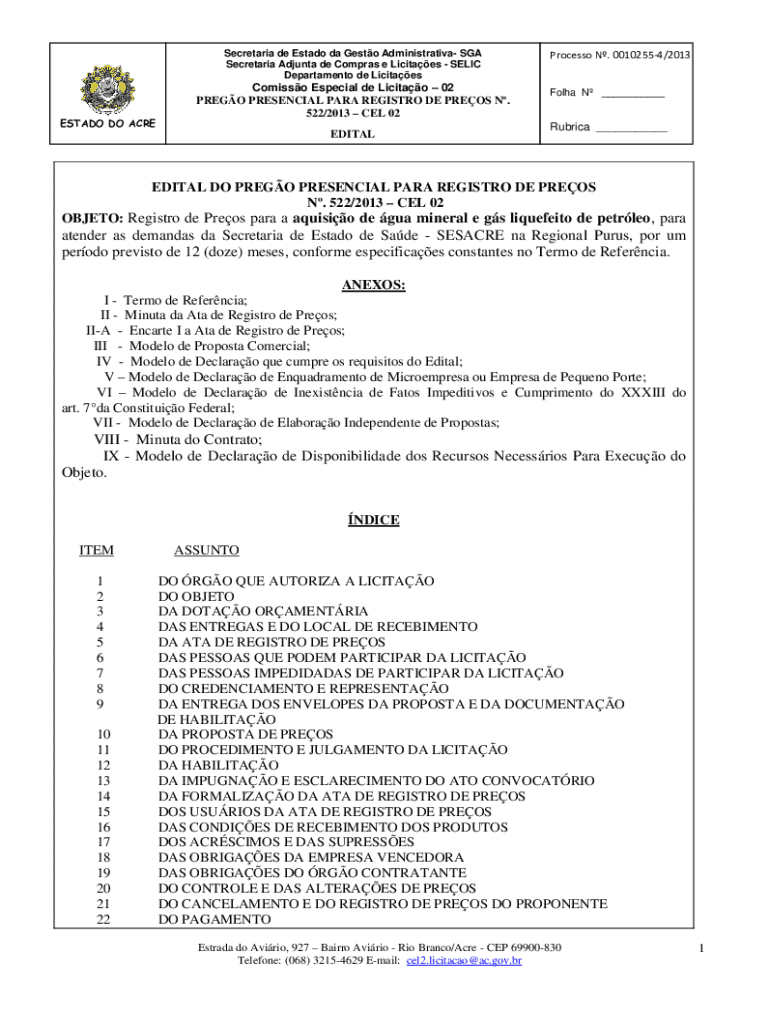 ESTADO DO ACRE

Secretaria de Estado da Gestão Administrativa- SGA
Secretaria Adjunta de Compras e Licitações - SELIC
Departamento de Licitações
Comissão Especial de Licitação – 02
PREGÃO PRESENCIAL PARA REGISTRO DE PREÇOS Nº. 522/2013 – CEL 02
EDITAL

Processo Nº. 0010255-4/2013
Folha Nº __________
Rubrica ___________

EDITAL DO PREGÃO PRESENCIAL PARA REGISTRO DE PREÇOS
Nº. 522/2013 – CEL 02

OBJETO: Registro de Preços para a aquisição de água mineral e gás liquefeito de petróleo, para atender as demandas da Secretaria de Estado de Saúde - SESACRE na Regional Purus, por um período previsto de 12 (doze) meses, conforme especificações constantes no Termo de Referência.

ANEXOS:

I - Termo de Referência;
II - Minuta da Ata de Registro de Preços;
II-A - Encarte I a Ata de Registro de Preços;
III - Modelo de Proposta Comercial;
IV - Modelo de Declaração que cumpre os requisitos do Edital;
V – Modelo de Declaração de Enquadramento de Microempresa ou Empresa de Pequeno Porte;
VI – Modelo de Declaração de Inexistência de Fatos Impeditivos e Cumprimento do XXXIII do art. 7°da Constituição Federal;
VII - Modelo de Declaração de Elaboração Independente de Propostas;
VIII - Minuta do Contrato;
IX - Modelo de Declaração de Disponibilidade dos Recursos Necessários Para Execução do Objeto.

ÍNDICE

| ITEM | ASSUNTO |
|---|---|
| 1 | DO ÓRGÃO QUE AUTORIZA A LICITAÇÃO |
| 2 | DO OBJETO |
| 3 | DA DOTAÇÃO ORÇAMENTÁRIA |
| 4 | DAS ENTREGAS E DO LOCAL DE RECEBIMENTO |
| 5 | DA ATA DE REGISTRO DE PREÇOS |
| 6 | DAS PESSOAS QUE PODEM PARTICIPAR DA LICITAÇÃO |
| 7 | DAS PESSOAS IMPEDIDADAS DE PARTICIPAR DA LICITAÇÃO |
| 8 | DO CREDENCIAMENTO E REPRESENTAÇÃO |
| 9 | DA ENTREGA DOS ENVELOPES DA PROPOSTA E DA DOCUMENTAÇÃO DE HABILITAÇÃO |
| 10 | DA PROPOSTA DE PREÇOS |
| 11 | DO PROCEDIMENTO E JULGAMENTO DA LICITAÇÃO |
| 12 | DA HABILITAÇÃO |
| 13 | DA IMPUGNAÇÃO E ESCLARECIMENTO DO ATO CONVOCATÓRIO |
| 14 | DA FORMALIZAÇÃO DA ATA DE REGISTRO DE PREÇOS |
| 15 | DOS USUÁRIOS DA ATA DE REGISTRO DE PREÇOS |
| 16 | DAS CONDIÇÕES DE RECEBIMENTO DOS PRODUTOS |
| 17 | DOS ACRÉSCIMOS E DAS SUPRESSÕES |
| 18 | DAS OBRIGAÇÕES DA EMPRESA VENCEDORA |
| 19 | DAS OBRIGAÇÕES DO ÓRGÃO CONTRATANTE |
| 20 | DO CONTROLE E DAS ALTERAÇÕES DE PREÇOS |
| 21 | DO CANCELAMENTO E DO REGISTRO DE PREÇOS DO PROPONENTE |
| 22 | DO PAGAMENTO |

Estrada do Aviário, 927 – Bairro Aviário - Rio Branco/Acre - CEP 69900-830
Telefone: (068) 3215-4629 E-mail: cel2.licitacao@ac.gov.br

1